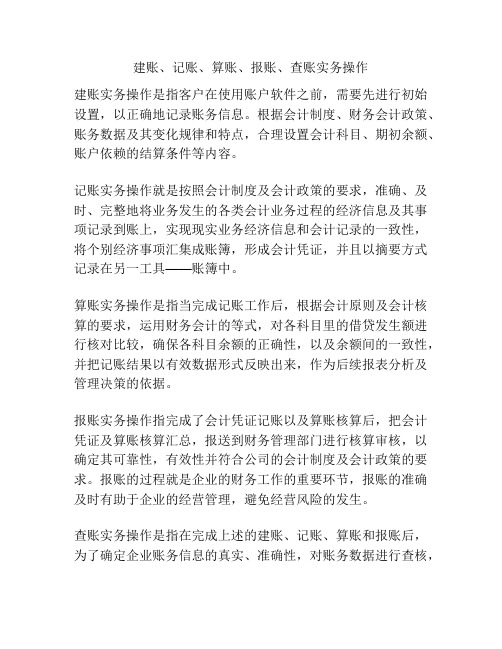 建账、记账、算账、报账、查账实务操作

建账实务操作是指客户在使用账户软件之前，需要先进行初始设置，以正确地记录账务信息。根据会计制度、财务会计政策、账务数据及其变化规律和特点，合理设置会计科目、期初余额、账户依赖的结算条件等内容。

记账实务操作就是按照会计制度及会计政策的要求，准确、及时、完整地将业务发生的各类会计业务过程的经济信息及其事项记录到账上，实现现实业务经济信息和会计记录的一致性，将个别经济事项汇集成账簿，形成会计凭证，并且以摘要方式记录在另一工具——账簿中。

算账实务操作是指当完成记账工作后，根据会计原则及会计核算的要求，运用财务会计的等式，对各科目里的借贷发生额进行核对比较，确保各科目余额的正确性，以及余额间的一致性，并把记账结果以有效数据形式反映出来，作为后续报表分析及管理决策的依据。

报账实务操作指完成了会计凭证记账以及算账核算后，把会计凭证及算账核算汇总，报送到财务管理部门进行核算审核，以确定其可靠性，有效性并符合公司的会计制度及会计政策的要求。报账的过程就是企业的财务工作的重要环节，报账的准确及时有助于企业的经营管理，避免经营风险的发生。

查账实务操作是指在完成上述的建账、记账、算账和报账后，为了确定企业账务信息的真实、准确性，对账务数据进行查核，